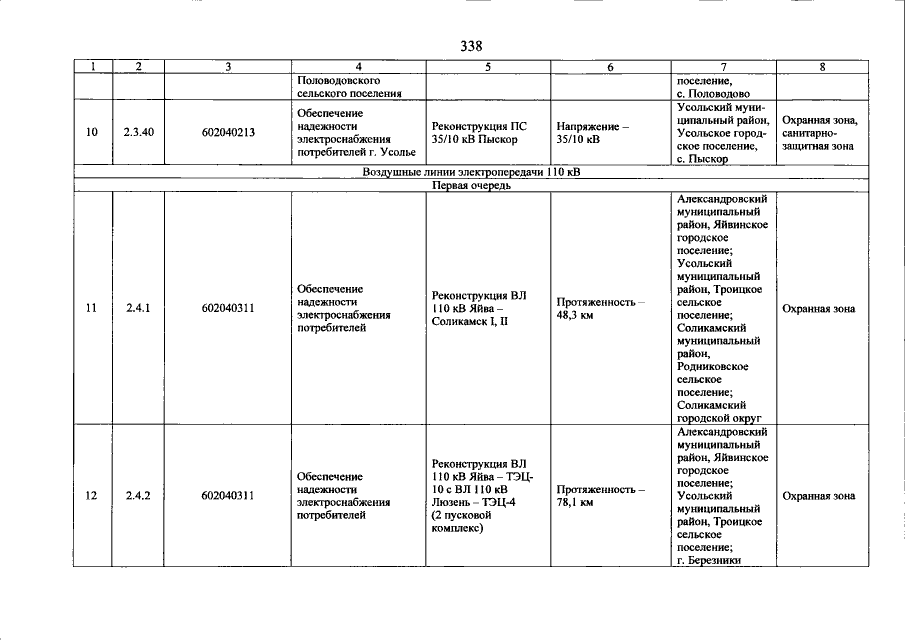 338

| 1 | 2 | 3 | 4 | 5 | 6 | 7 | 8 |
|---|---|---|---|---|---|---|---|
| | | | Половодовского сельского поселения | | | поселение, с. Половодово | |
| 10 | 2.3.40 | 602040213 | Обеспечение надежности электроснабжения потребителей г. Усолье | Реконструкция ПС 35/10 кВ Пыскор | Напряжение – 35/10 кВ | Усольский муниципальный район, Усольское городское поселение, с. Пыскор | Охранная зона, санитарно-защитная зона |
| Воздушные линии электропередачи 110 кВ | | | | | | | |
| Первая очередь | | | | | | | |
| 11 | 2.4.1 | 602040311 | Обеспечение надежности электроснабжения потребителей | Реконструкция ВЛ 110 кВ Яйва – Соликамск I, II | Протяженность – 48,3 км | Александровский муниципальный район, Яйвинское городское поселение; Усольский муниципальный район, Троицкое сельское поселение; Соликамский муниципальный район, Родниковское сельское поселение; Соликамский городской округ | Охранная зона |
| 12 | 2.4.2 | 602040311 | Обеспечение надежности электроснабжения потребителей | Реконструкция ВЛ 110 кВ Яйва – ТЭЦ-10 с ВЛ 110 кВ Люзень – ТЭЦ-4 (2 пусковой комплекс) | Протяженность – 78,1 км | Александровский муниципальный район, Яйвинское городское поселение; Усольский муниципальный район, Троицкое сельское поселение; г. Березники | Охранная зона |